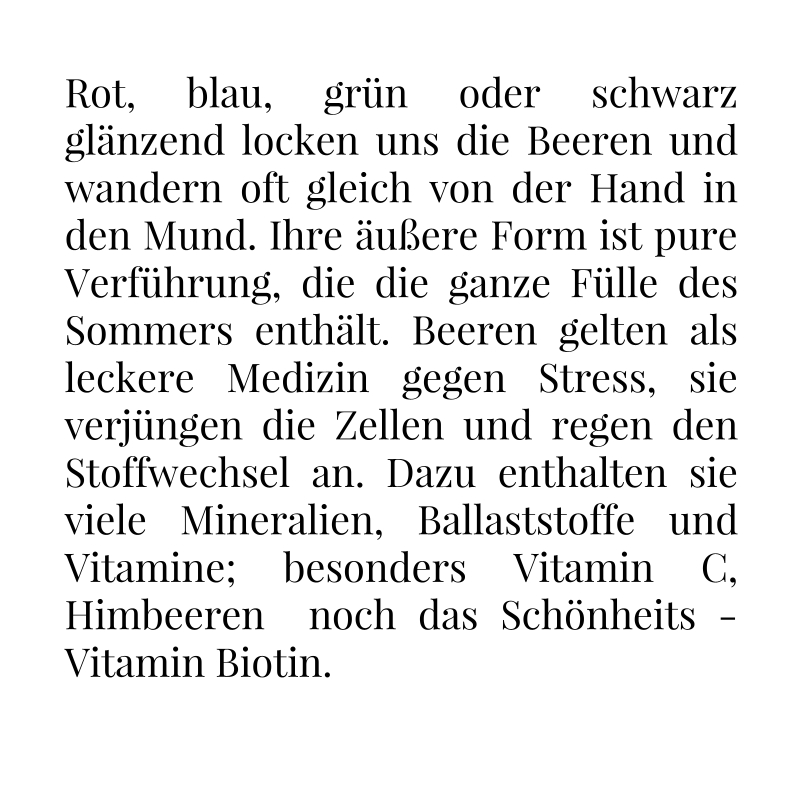 Rot, blau, grün oder schwarz glänzend locken uns die Beeren und wandern oft gleich von der Hand in den Mund. Ihre äußere Form ist pure Verführung, die die ganze Fülle des Sommers enthält. Beeren gelten als leckere Medizin gegen Stress, sie verjüngen die Zellen und regen den Stoffwechsel an. Dazu enthalten sie viele Mineralien, Ballaststoffe und Vitamine; besonders Vitamin C, Himbeeren noch das Schönheits - Vitamin Biotin.